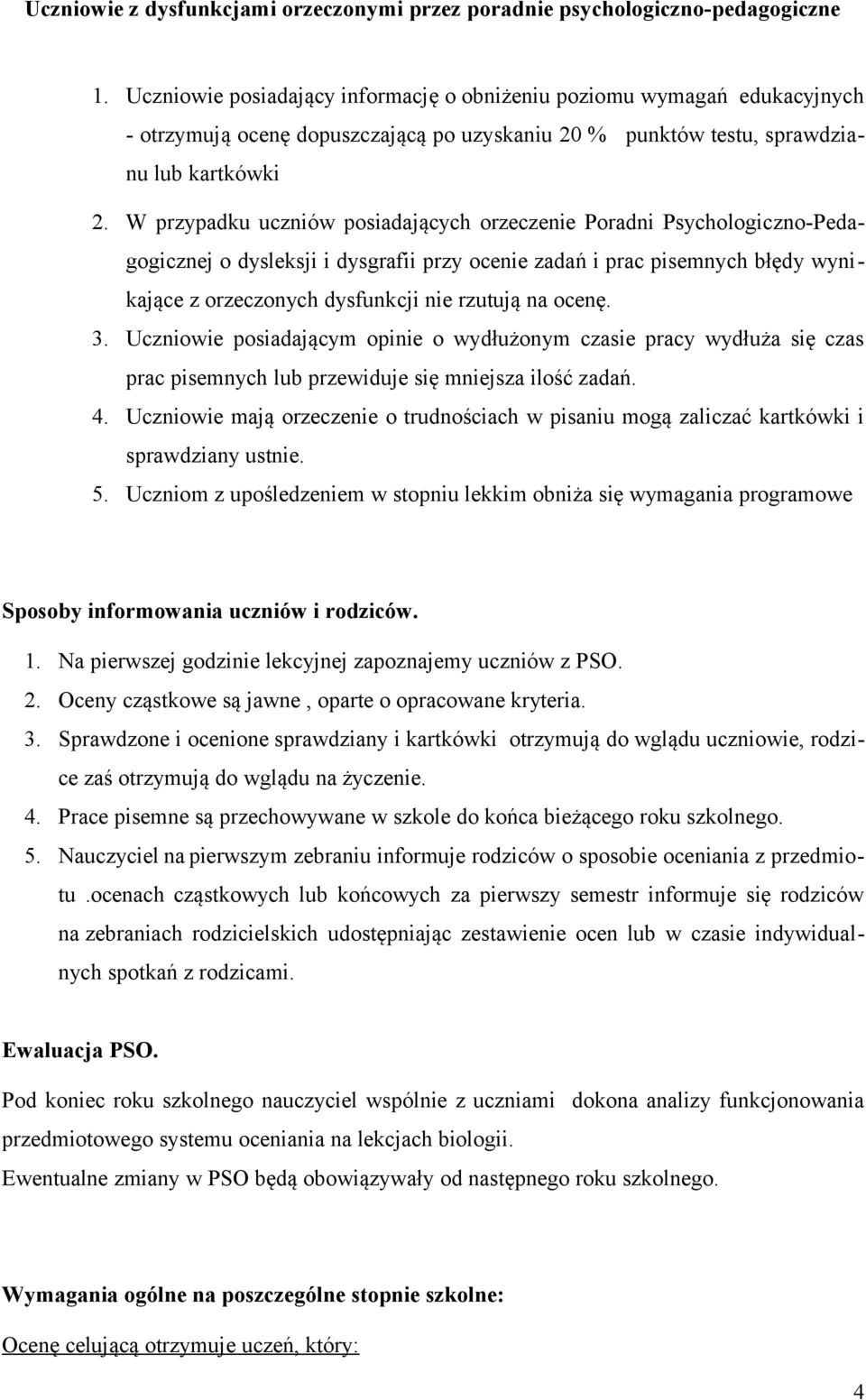 Uczniowie z dysfunkcjami orzeczonymi przez poradnie psychologiczno-pedagogiczne

1. Uczniowie posiadający informację o obniżeniu poziomu wymagań edukacyjnych - otrzymują ocenę dopuszczającą po uzyskaniu 20 % punktów testu, sprawdzianu lub kartkówki
2. W przypadku uczniów posiadających orzeczenie Poradni Psychologiczno-Pedagogicznej o dysleksji i dysgrafii przy ocenie zadań i prac pisemnych błędy wynikające z orzeczonych dysfunkcji nie rzutują na ocenę.
3. Uczniowie posiadającym opinie o wydłużonym czasie pracy wydłuża się czas prac pisemnych lub przewiduje się mniejsza ilość zadań.
4. Uczniowie mają orzeczenie o trudnościach w pisaniu mogą zaliczać kartkówki i sprawdziany ustnie.
5. Uczniom z upośledzeniem w stopniu lekkim obniża się wymagania programowe

Sposoby informowania uczniów i rodziców.

1. Na pierwszej godzinie lekcyjnej zapoznajemy uczniów z PSO.
2. Oceny cząstkowe są jawne , oparte o opracowane kryteria.
3. Sprawdzone i ocenione sprawdziany i kartkówki otrzymują do wglądu uczniowie, rodzice zaś otrzymują do wglądu na życzenie.
4. Prace pisemne są przechowywane w szkole do końca bieżącego roku szkolnego.
5. Nauczyciel na pierwszym zebraniu informuje rodziców o sposobie oceniania z przedmiotu .ocenach cząstkowych lub końcowych za pierwszy semestr informuje się rodziców na zebraniach rodzicielskich udostępniając zestawienie ocen lub w czasie indywidualnych spotkań z rodzicami.

Ewaluacja PSO.

Pod koniec roku szkolnego nauczyciel wspólnie z uczniami dokona analizy funkcjonowania przedmiotowego systemu oceniania na lekcjach biologii.
Ewentualne zmiany w PSO będą obowiązywały od następnego roku szkolnego.

Wymagania ogólne na poszczególne stopnie szkolne:

Ocenę celującą otrzymuje uczeń, który:

4